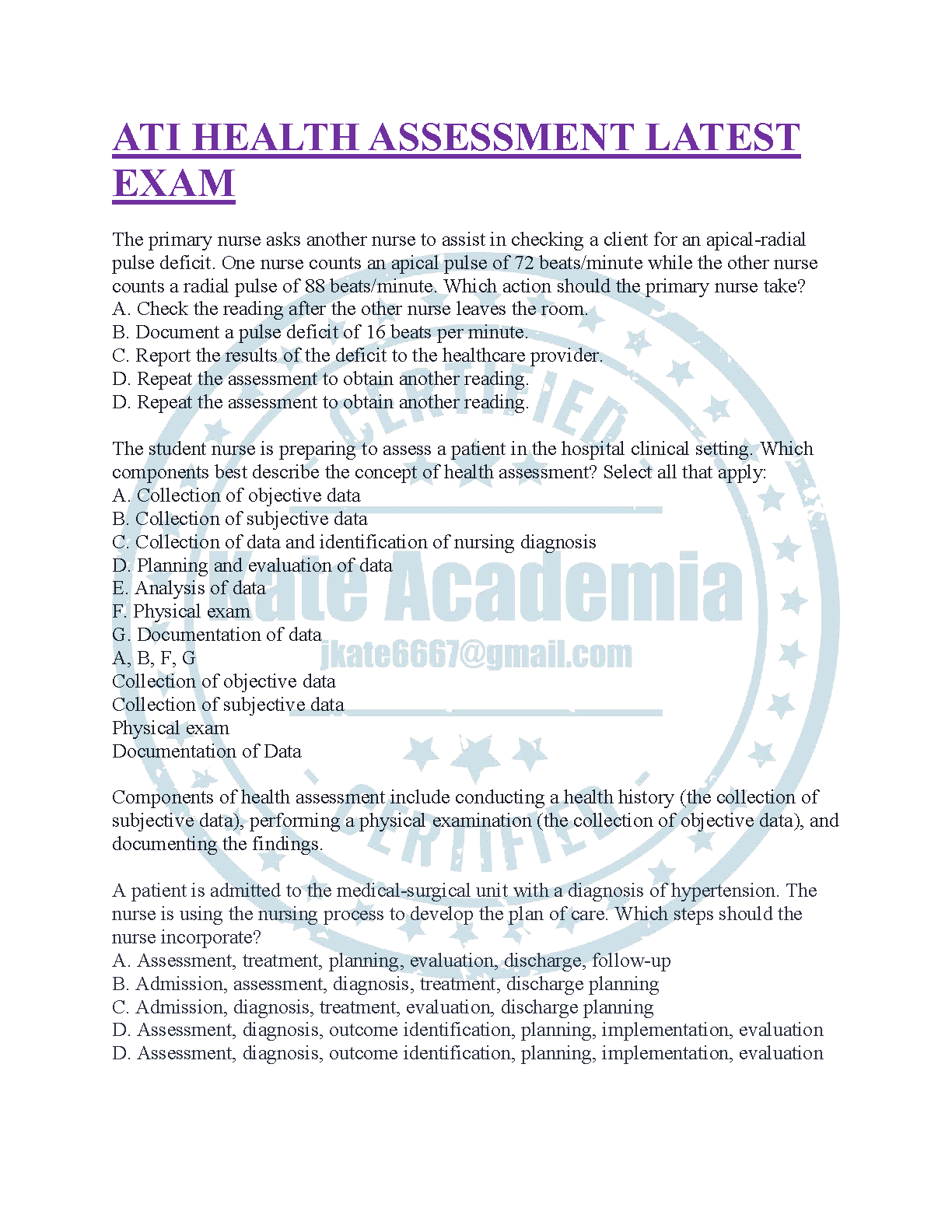 ATI HEALTH ASSESSMENT LATEST EXAM

The primary nurse asks another nurse to assist in checking a client for an apical-radial pulse deficit. One nurse counts an apical pulse of 72 beats/minute while the other nurse counts a radial pulse of 88 beats/minute. Which action should the primary nurse take?
A. Check the reading after the other nurse leaves the room.
B. Document a pulse deficit of 16 beats per minute.
C. Report the results of the deficit to the healthcare provider.
D. Repeat the assessment to obtain another reading.
D. Repeat the assessment to obtain another reading.

The student nurse is preparing to assess a patient in the hospital clinical setting. Which components best describe the concept of health assessment? Select all that apply:
A. Collection of objective data
B. Collection of subjective data
C. Collection of data and identification of nursing diagnosis
D. Planning and evaluation of data
E. Analysis of data
F. Physical exam
G. Documentation of data
A, B, F, G
Collection of objective data
Collection of subjective data
Physical exam
Documentation of Data

Components of health assessment include conducting a health history (the collection of subjective data), performing a physical examination (the collection of objective data), and documenting the findings.

A patient is admitted to the medical-surgical unit with a diagnosis of hypertension. The nurse is using the nursing process to develop the plan of care. Which steps should the nurse incorporate?
A. Assessment, treatment, planning, evaluation, discharge, follow-up
B. Admission, assessment, diagnosis, treatment, discharge planning
C. Admission, diagnosis, treatment, evaluation, discharge planning
D. Assessment, diagnosis, outcome identification, planning, implementation, evaluation
D. Assessment, diagnosis, outcome identification, planning, implementation, evaluation

CERTIFIED
Kate Academia
jkate6667@gmail.com
CERTIFIED